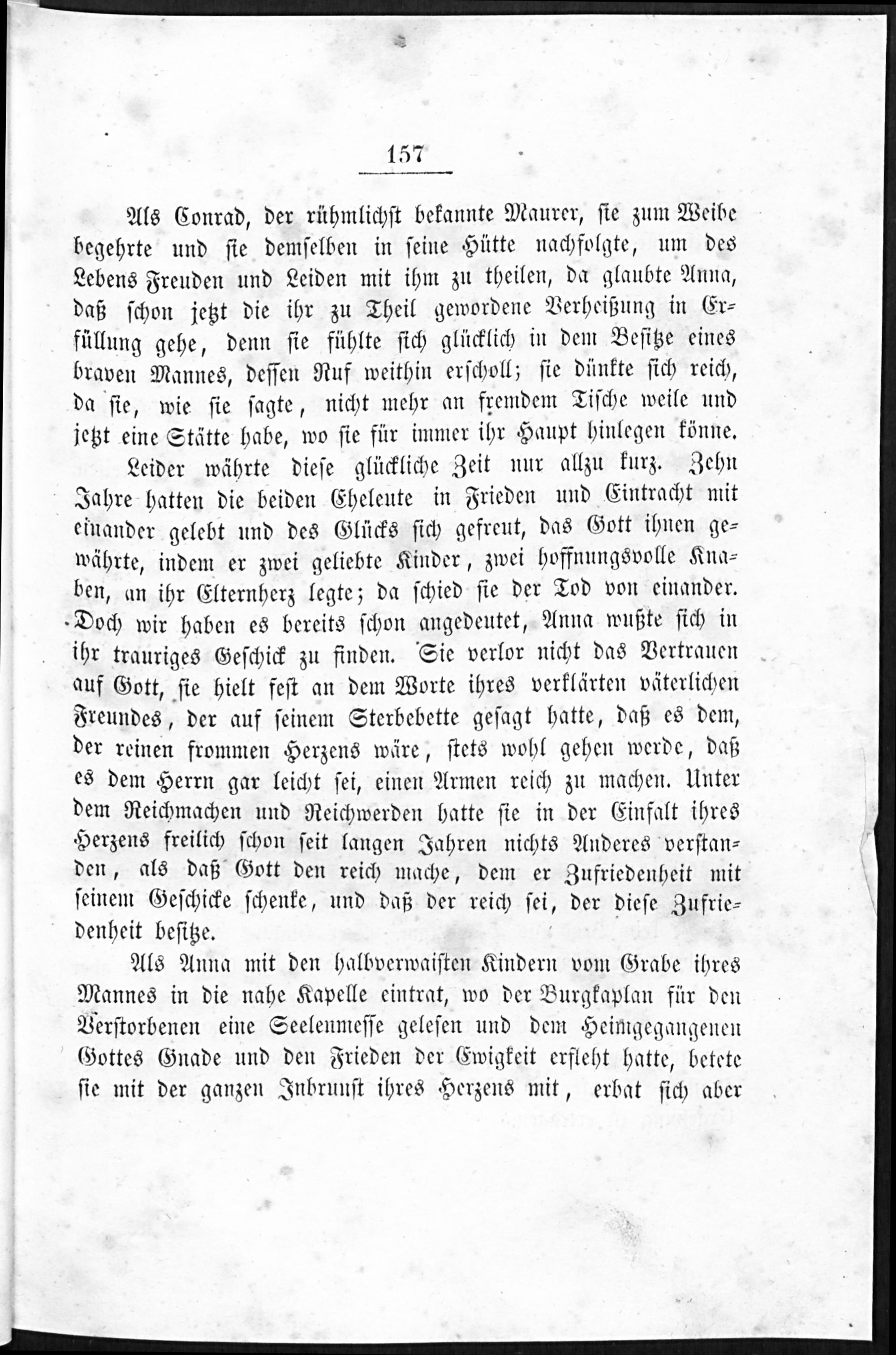 157

Als Conrad, der rühmlichst bekannte Maurer, sie zum Weibe begehrte und sie demselben in seine Hütte nachfolgte, um des Lebens Freuden und Leiden mit ihm zu theilen, da glaubte Anna, daß schon jetzt die ihr zu Theil gewordene Verheißung in Erfüllung gehe, denn sie fühlte sich glücklich in dem Besitze eines braven Mannes, dessen Ruf weithin erscholl; sie dünkte sich reich, da sie, wie sie sagte, nicht mehr an fremdem Tische weile und jetzt eine Stätte habe, wo sie für immer ihr Haupt hinlegen könne.

Leider währte diese glückliche Zeit nur allzu kurz. Zehn Jahre hatten die beiden Eheleute in Frieden und Eintracht mit einander gelebt und des Glücks sich gefreut, das Gott ihnen gewährte, indem er zwei geliebte Kinder, zwei hoffnungsvolle Knaben, an ihr Elternherz legte; da schied sie der Tod von einander. Doch wir haben es bereits schon angedeutet, Anna wußte sich in ihr trauriges Geschick zu finden. Sie verlor nicht das Vertrauen auf Gott, sie hielt fest an dem Worte ihres verklärten väterlichen Freundes, der auf seinem Sterbebette gesagt hatte, daß es dem, der reinen frommen Herzens wäre, stets wohl gehen werde, daß es dem Herrn gar leicht sei, einen Armen reich zu machen. Unter dem Reichmachen und Reichwerden hatte sie in der Einfalt ihres Herzens freilich schon seit langen Jahren nichts Anderes verstanden, als daß Gott den reich mache, dem er Zufriedenheit mit seinem Geschicke schenke, und daß der reich sei, der diese Zufriedenheit besitze.

Als Anna mit den halbverwaisten Kindern vom Grabe ihres Mannes in die nahe Kapelle eintrat, wo der Burgkaplan für den Verstorbenen eine Seelenmesse gelesen und dem Heimgegangenen Gottes Gnade und den Frieden der Ewigkeit erfleht hatte, betete sie mit der ganzen Inbrunst ihres Herzens mit, erbat sich aber